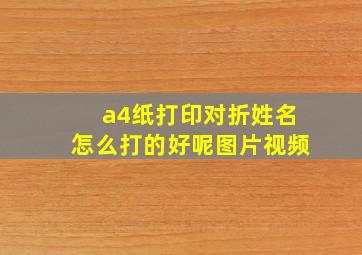 a4纸打印对折姓名
怎么打的好呢图片视频